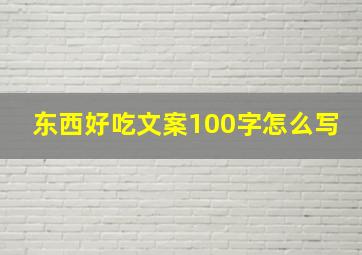 东西好吃文案100字怎么写